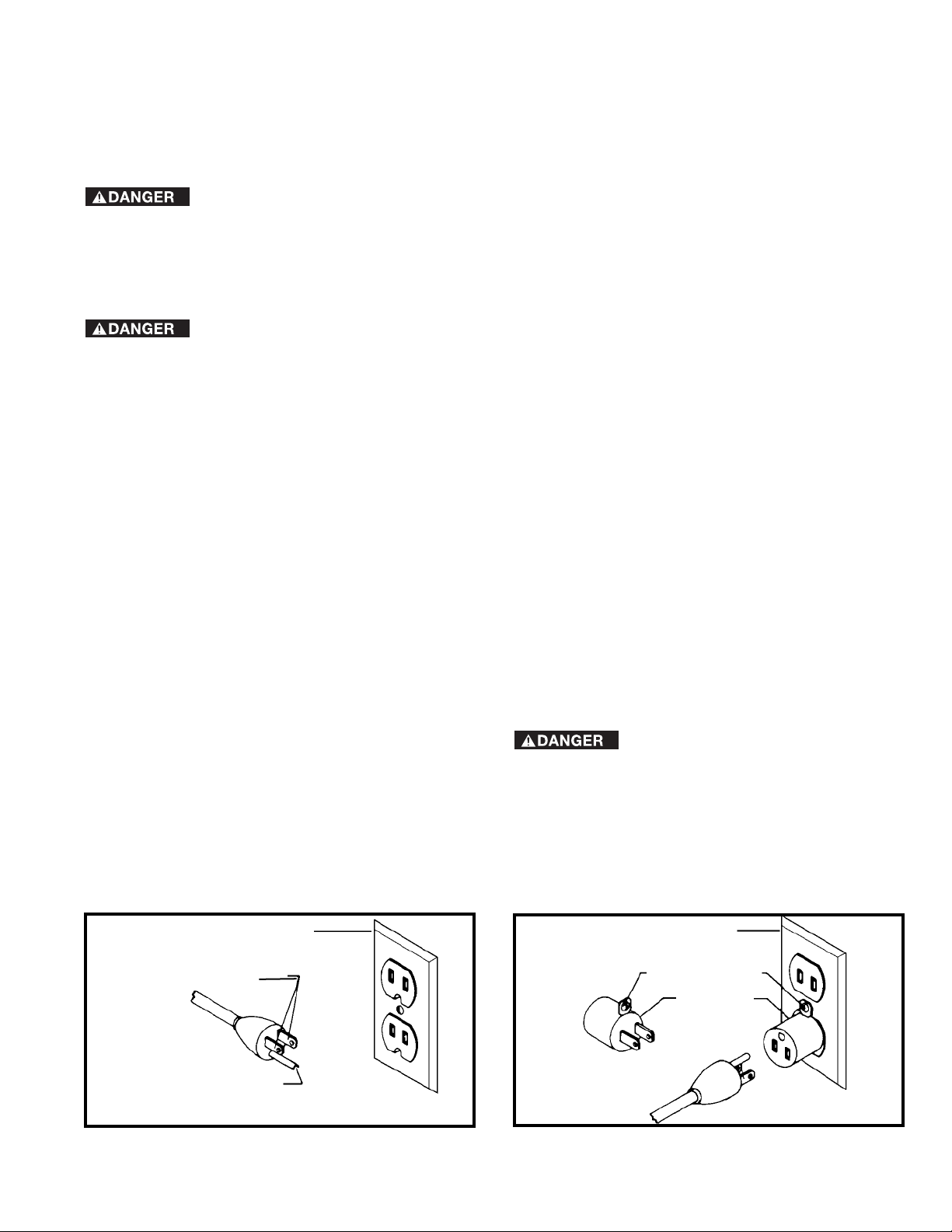 DANGER

DANGER

DANGER